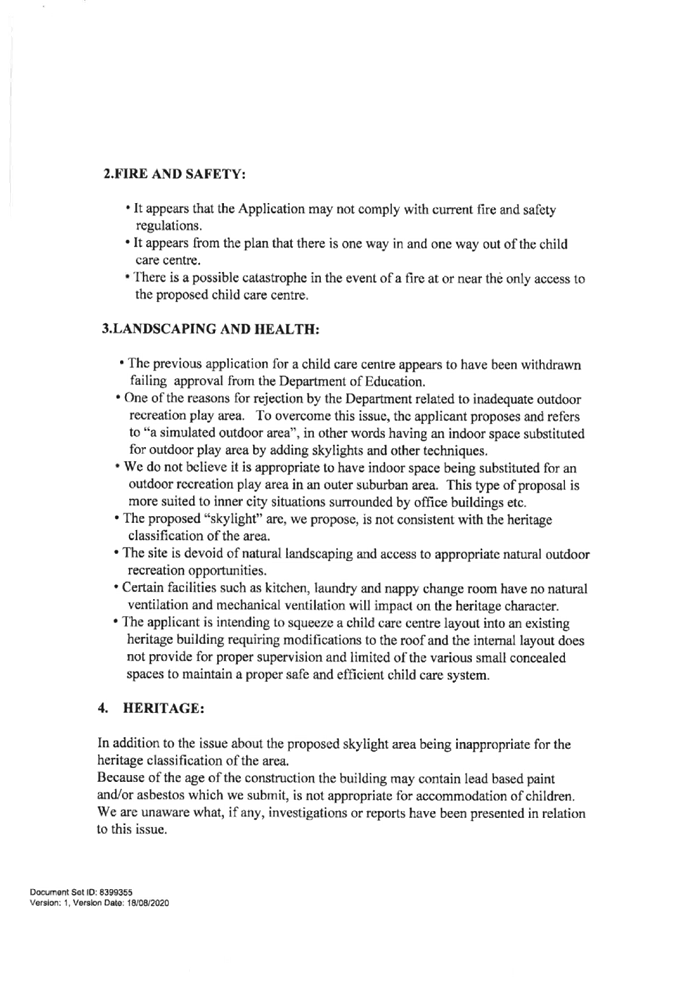 2.FIRE AND SAFETY:

• It appears that the Application may not comply with current fire and safety regulations.
• It appears from the plan that there is one way in and one way out of the child care centre.
• There is a possible catastrophe in the event of a fire at or near the only access to the proposed child care centre.

3.LANDSCAPING AND HEALTH:

• The previous application for a child care centre appears to have been withdrawn failing approval from the Department of Education.
• One of the reasons for rejection by the Department related to inadequate outdoor recreation play area. To overcome this issue, the applicant proposes and refers to "a simulated outdoor area", in other words having an indoor space substituted for outdoor play area by adding skylights and other techniques.
• We do not believe it is appropriate to have indoor space being substituted for an outdoor recreation play area in an outer suburban area. This type of proposal is more suited to inner city situations surrounded by office buildings etc.
• The proposed "skylight" are, we propose, is not consistent with the heritage classification of the area.
• The site is devoid of natural landscaping and access to appropriate natural outdoor recreation opportunities.
• Certain facilities such as kitchen, laundry and nappy change room have no natural ventilation and mechanical ventilation will impact on the heritage character.
• The applicant is intending to squeeze a child care centre layout into an existing heritage building requiring modifications to the roof and the internal layout does not provide for proper supervision and limited of the various small concealed spaces to maintain a proper safe and efficient child care system.

4. HERITAGE:

In addition to the issue about the proposed skylight area being inappropriate for the heritage classification of the area.
Because of the age of the construction the building may contain lead based paint and/or asbestos which we submit, is not appropriate for accommodation of children. We are unaware what, if any, investigations or reports have been presented in relation to this issue.

Document Set ID: 8399355
Version: 1, Version Date: 18/08/2020